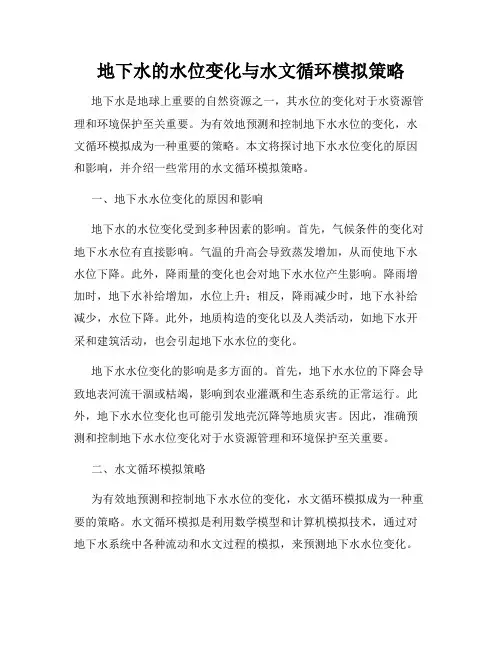 地下水的水位变化与水文循环模拟策略

地下水是地球上重要的自然资源之一，其水位的变化对于水资源管理和环境保护至关重要。为有效地预测和控制地下水水位的变化，水文循环模拟成为一种重要的策略。本文将探讨地下水水位变化的原因和影响，并介绍一些常用的水文循环模拟策略。

一、地下水水位变化的原因和影响

地下水的水位变化受到多种因素的影响。首先，气候条件的变化对地下水水位有直接影响。气温的升高会导致蒸发增加，从而使地下水水位下降。此外，降雨量的变化也会对地下水水位产生影响。降雨增加时，地下水补给增加，水位上升；相反，降雨减少时，地下水补给减少，水位下降。此外，地质构造的变化以及人类活动，如地下水开采和建筑活动，也会引起地下水水位的变化。

地下水水位变化的影响是多方面的。首先，地下水水位的下降会导致地表河流干涸或枯竭，影响到农业灌溉和生态系统的正常运行。此外，地下水水位变化也可能引发地壳沉降等地质灾害。因此，准确预测和控制地下水水位变化对于水资源管理和环境保护至关重要。

二、水文循环模拟策略

为有效地预测和控制地下水水位的变化，水文循环模拟成为一种重要的策略。水文循环模拟是利用数学模型和计算机模拟技术，通过对地下水系统中各种流动和水文过程的模拟，来预测地下水水位变化。